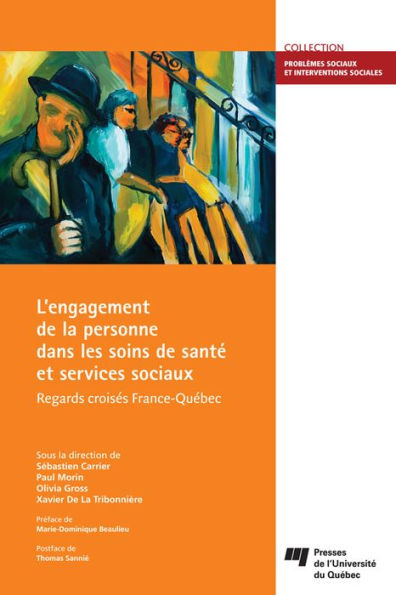 COLLECTION
PROBLÈMES SOCIAUX ET INTERVENTIONS SOCIALES

L'engagement de la personne dans les soins de santé et services sociaux
Regards croisés France-Québec

Sous la direction de
Sébastien Carrier
Paul Morin
Olivia Gross
Xavier De La Tribonnière

Préface de
Marie-Dominique Beaulieu

Postface de
Thomas Sannié

Presses de l'Université du Québec